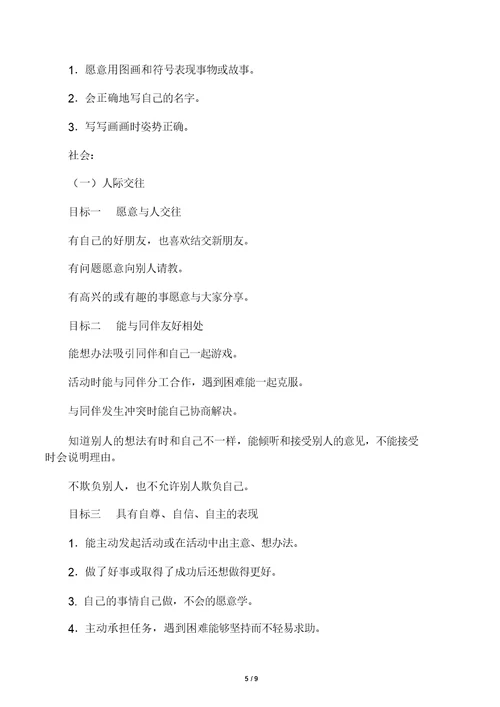 1. 愿意用图画和符号表现事物或故事。

2. 会正确地写自己的名字。

3. 写写画画时姿势正确。

社会：

（一）人际交往

目标一　愿意与人交往

有自己的好朋友，也喜欢结交新朋友。

有问题愿意向别人请教。

有高兴的或有趣的事愿意与大家分享。

目标二　能与同伴友好相处

能想办法吸引同伴和自己一起游戏。

活动时能与同伴分工合作，遇到困难能一起克服。

与同伴发生冲突时能自己协商解决。

知道别人的想法有时和自己不一样，能倾听和接受别人的意见，不能接受时会说明理由。

不欺负别人，也不允许别人欺负自己。

目标三　具有自尊、自信、自主的表现

1. 能主动发起活动或在活动中出主意、想办法。

2. 做了好事或取得了成功后还想做得更好。

3. 自己的事情自己做，不会的愿意学。

4. 主动承担任务，遇到困难能够坚持而不轻易求助。

5 / 9